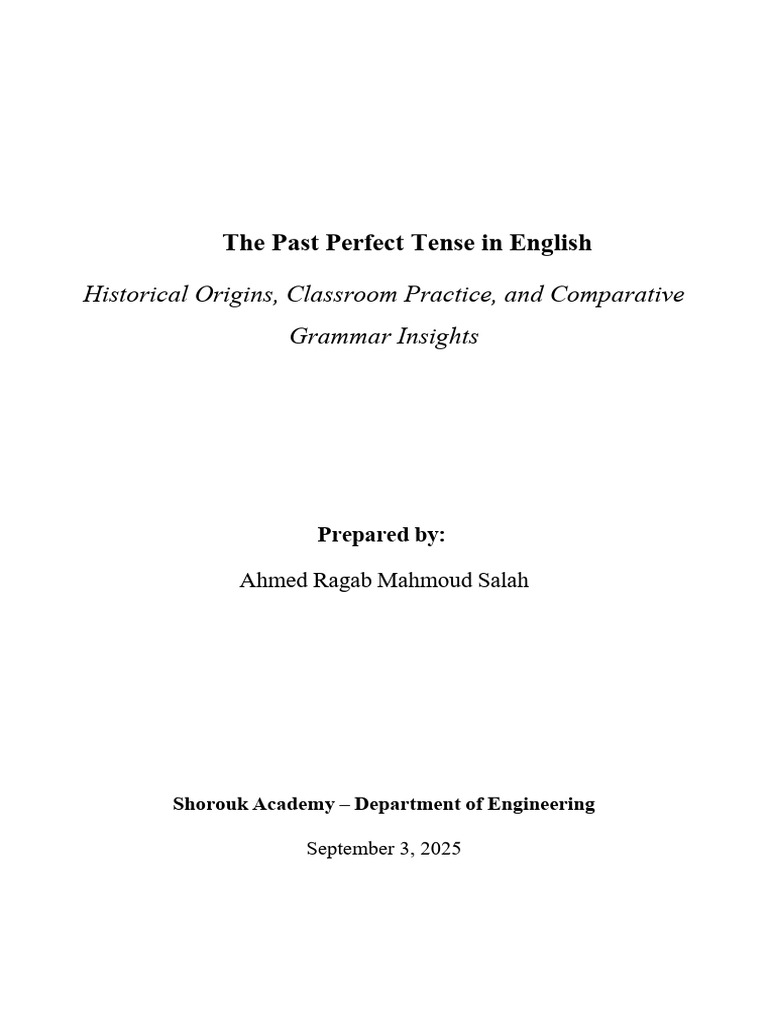 The Past Perfect Tense in English

Historical Origins, Classroom Practice, and Comparative Grammar Insights

Prepared by:

Ahmed Ragab Mahmoud Salah

Shorouk Academy – Department of Engineering

September 3, 2025